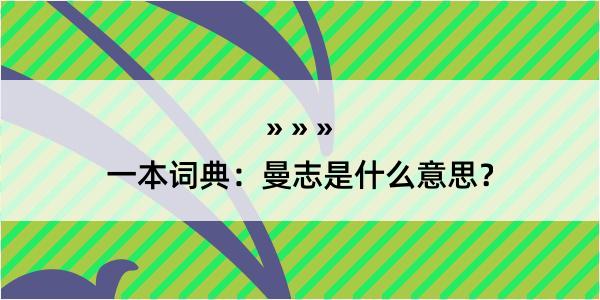 » » »

一本词典：曼志是什么意思？